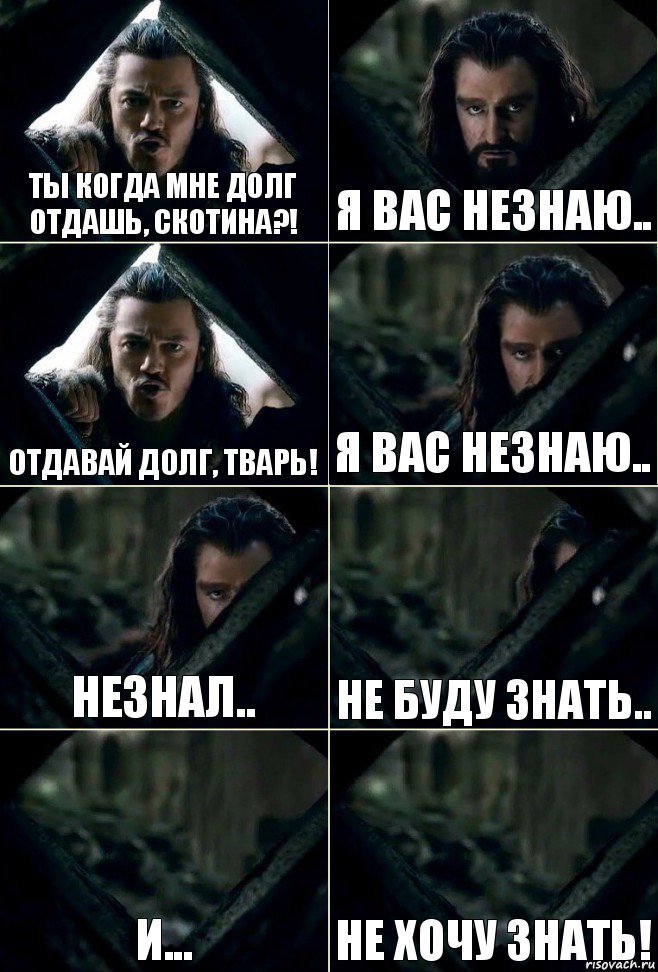 ТЫ КОГДА МНЕ ДОЛГ ОТДАШЬ, СКОТИНА?!

Я ВАС НЕЗНАЮ..

ОТДАВАЙ ДОЛГ, ТВАРЬ!

Я ВАС НЕЗНАЮ..

НЕЗНАЛ..

НЕ БУДУ ЗНАТЬ..

И...

НЕ ХОЧУ ЗНАТЬ!

risovach.ru